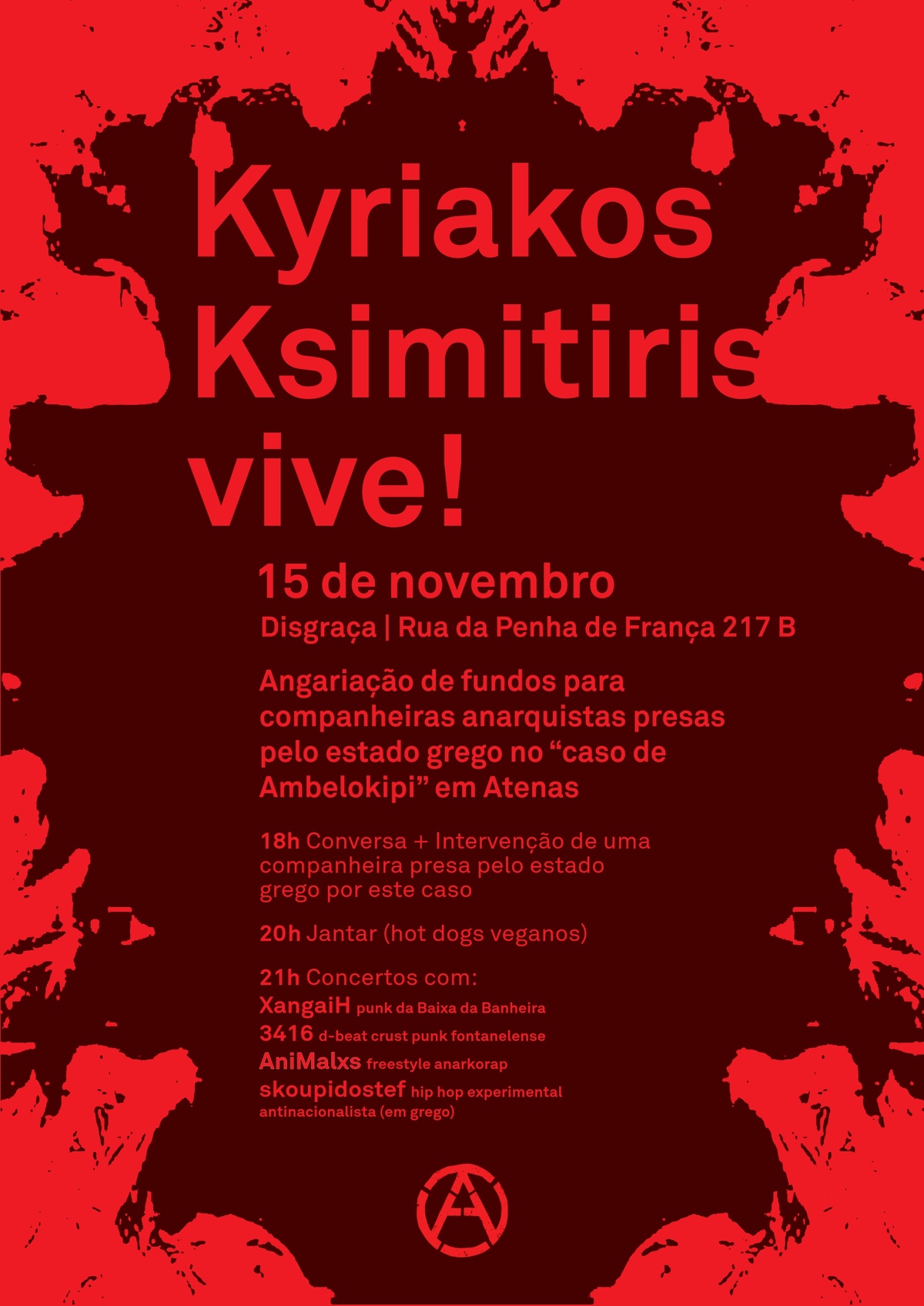 Kyriakos Ksimitiris vive!

15 de novembro

Disgraça | Rua da Penha de França 217 B

Angariação de fundos para companheiras anarquistas presas pelo estado grego no "caso de Ambelokipi" em Atenas

18h Conversa + Intervenção de uma companheira presa pelo estado grego por este caso

20h Jantar (hot dogs veganos)

21h Concertos com:
XangaiH punk da Baixa da Banheira
3416 d-beat crust punk fontanelense
AniMalxs freestyle anarkorap
skoupidostef hip hop experimental antinacionalista (em grego)